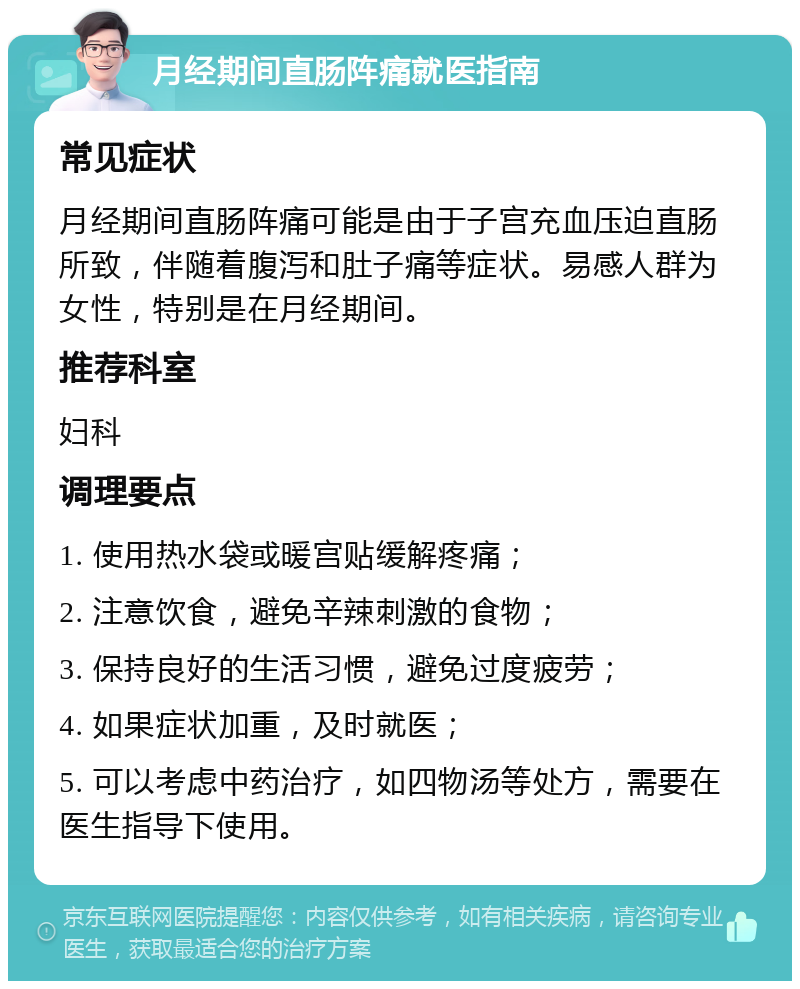 月经期间直肠阵痛就医指南

常见症状

月经期间直肠阵痛可能是由于子宫充血压迫直肠所致，伴随着腹泻和肚子痛等症状。易感人群为女性，特别是在月经期间。

推荐科室

妇科

调理要点

1. 使用热水袋或暖宫贴缓解疼痛；

2. 注意饮食，避免辛辣刺激的食物；

3. 保持良好的生活习惯，避免过度疲劳；

4. 如果症状加重，及时就医；

5. 可以考虑中药治疗，如四物汤等处方，需要在医生指导下使用。

京东互联网医院提醒您：内容仅供参考，如有相关疾病，请咨询专业医生，获取最适合您的治疗方案